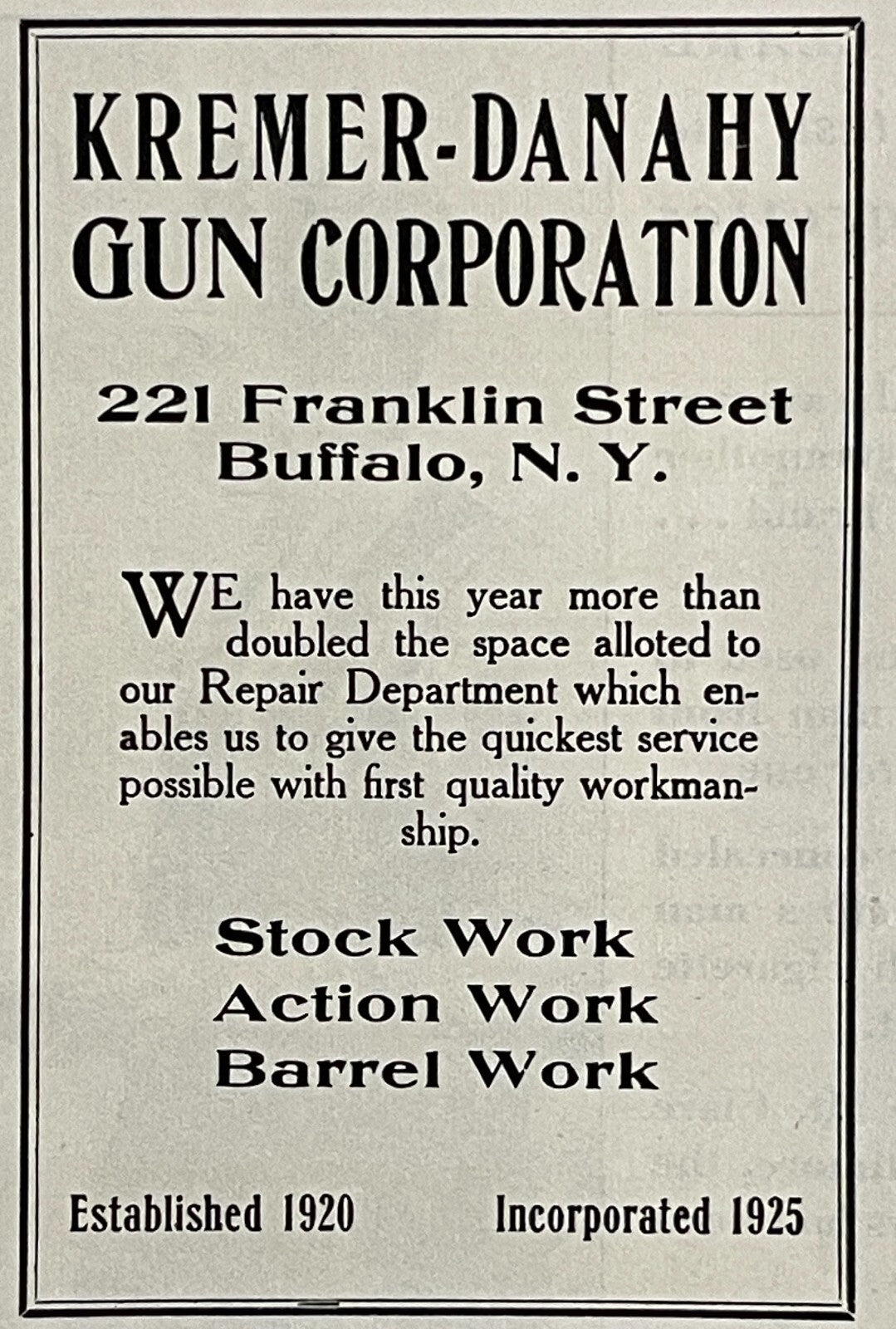 KREMER-DANAHY
GUN CORPORATION

221 Franklin Street
Buffalo, N. Y.

WE have this year more than doubled the space alloted to our Repair Department which enables us to give the quickest service possible with first quality workmanship.

Stock Work
Action Work
Barrel Work

Established 1920 Incorporated 1925